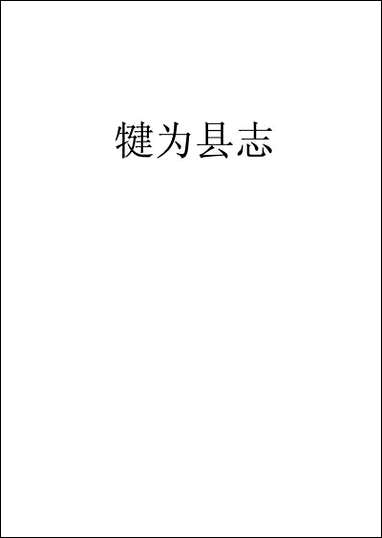 犍为县志